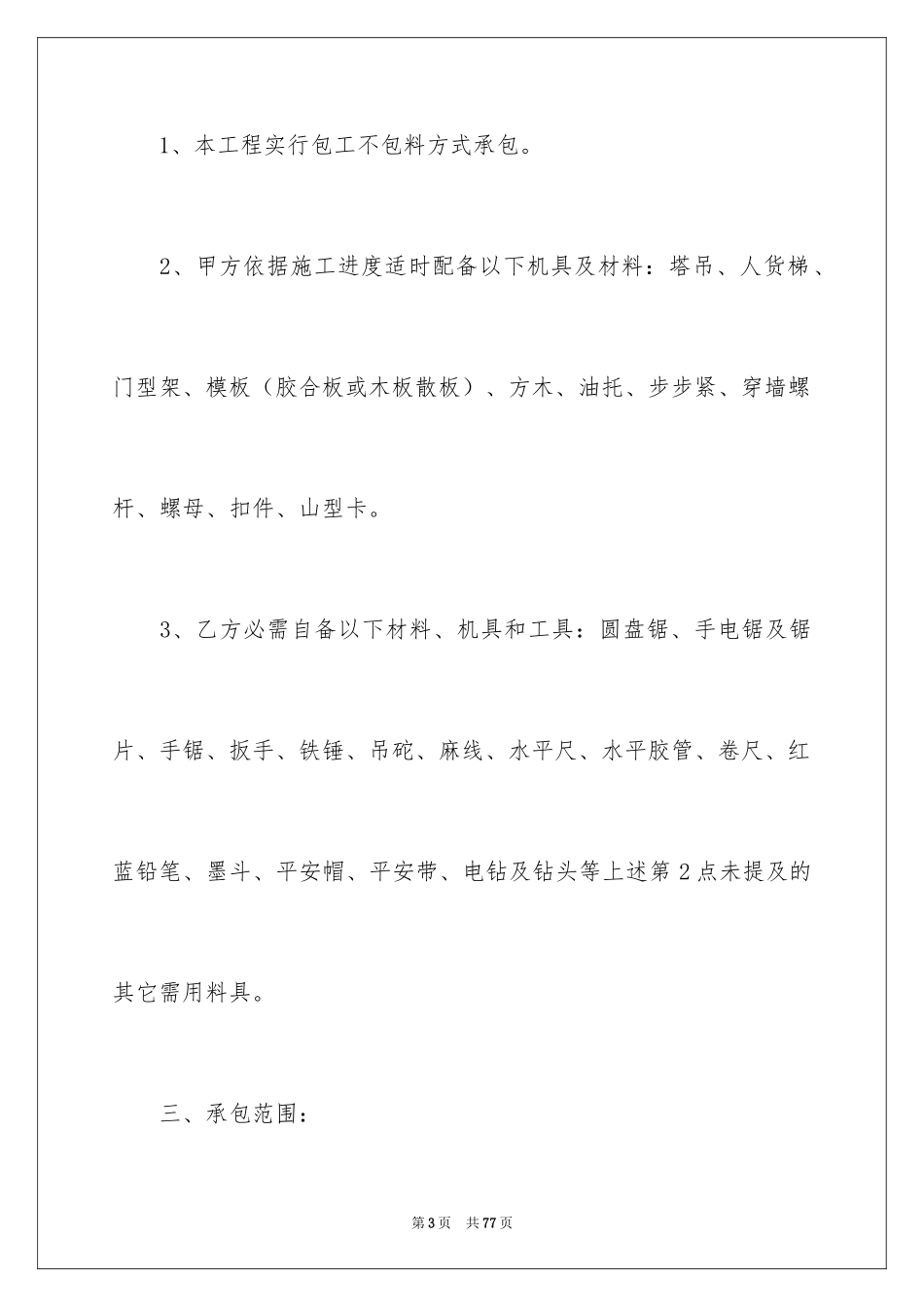 1、本工程实行包工不包料方式承包。

2、甲方依据施工进度适时配备以下机具及材料：塔吊、人货梯、门型架、模板（胶合板或木板散板）、方木、油托、步步紧、穿墙螺杆、螺母、扣件、山型卡。

3、乙方必需自备以下材料、机具和工具：圆盘锯、手电锯及锯片、手锯、扳手、铁锤、吊砣、麻线、水平尺、水平胶管、卷尺、红蓝铅笔、墨斗、平安帽、平安带、电钻及钻头等上述第2点未提及的其它需用料具。

三、承包范围：

第3页 共77页